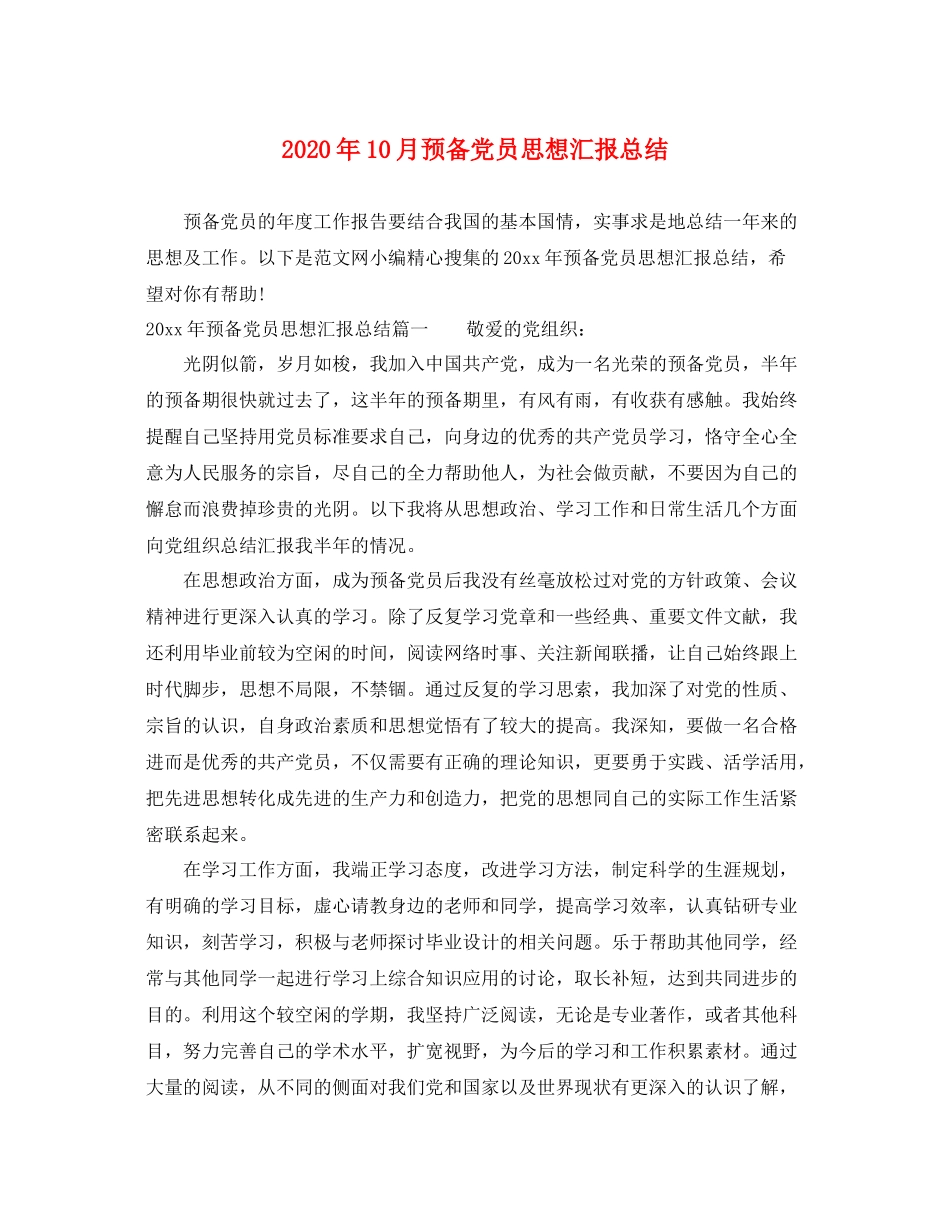 2020年10月预备党员思想汇报总结

预备党员的年度工作报告要结合我国的基本国情，实事求是地总结一年来的思想及工作。以下是范文网小编精心搜集的20xx年预备党员思想汇报总结，希望对你有帮助！

20xx年预备党员思想汇报总结篇一　　敬爱的党组织：

光阴似箭，岁月如梭，我加入中国共产党，成为一名光荣的预备党员，半年的预备期很快就过去了，这半年的预备期里，有风有雨，有收获有感触。我始终提醒自己坚持用党员标准要求自己，向身边的优秀的共产党员学习，恪守全心全意为人民服务的宗旨，尽自己的全力帮助他人，为社会做贡献，不要因为自己的懈怠而浪费掉珍贵的光阴。以下我将从思想政治、学习工作和日常生活几个方面向党组织总结汇报我半年的情况。

在思想政治方面，成为预备党员后我没有丝毫放松过对党的方针政策、会议精神进行更深入认真的学习。除了反复学习党章和一些经典、重要文件文献，我还利用毕业前较为空闲的时间，阅读网络时事、关注新闻联播，让自己始终跟上时代脚步，思想不局限，不禁锢。通过反复的学习思索，我加深了对党的性质、宗旨的认识，自身政治素质和思想觉悟有了较大的提高。我深知，要做一名合格进而是优秀的共产党员，不仅需要有正确的理论知识，更要勇于实践、活学活用，把先进思想转化成先进的生产力和创造力，把党的思想同自己的实际工作生活紧密联系起来。

在学习工作方面，我端正学习态度，改进学习方法，制定科学的生涯规划，有明确的学习目标，虚心请教身边的老师和同学，提高学习效率，认真钻研专业知识，刻苦学习，积极与老师探讨毕业设计的相关问题。乐于帮助其他同学，经常与其他同学一起进行学习上综合知识应用的讨论，取长补短，达到共同进步的目的。利用这个较空闲的学期，我坚持广泛阅读，无论是专业著作，或者其他科目，努力完善自己的学术水平，扩宽视野，为今后的学习和工作积累素材。通过大量的阅读，从不同的侧面对我们党和国家以及世界现状有更深入的认识了解，